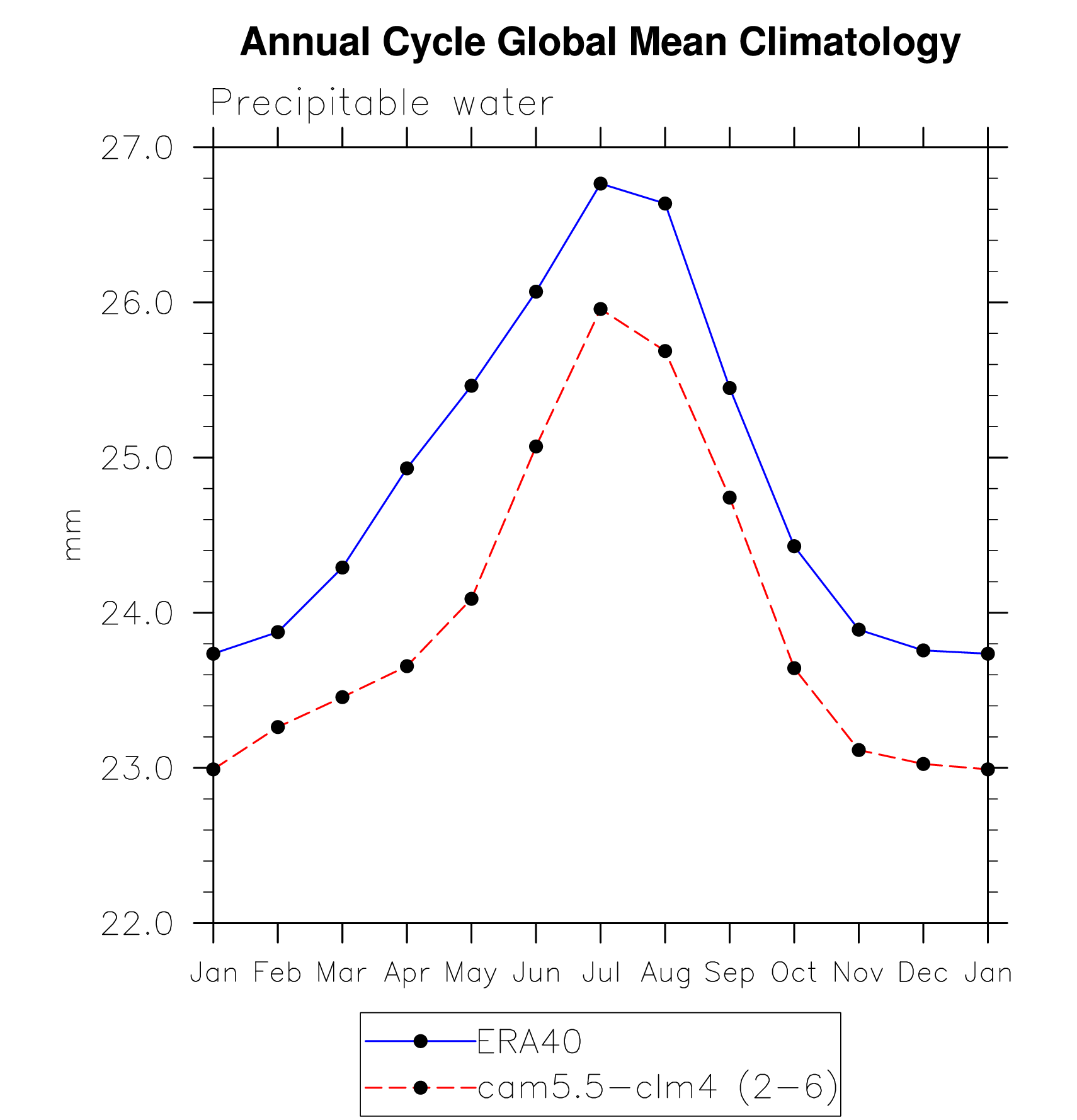 Annual Cycle Global Mean Climatology

Precipitable water

27.0
26.0
25.0
24.0
23.0
22.0

mm

Jan Feb Mar Apr May Jun Jul Aug Sep Oct Nov Dec Jan

ERA40
cam5.5−clm4 (2−6)